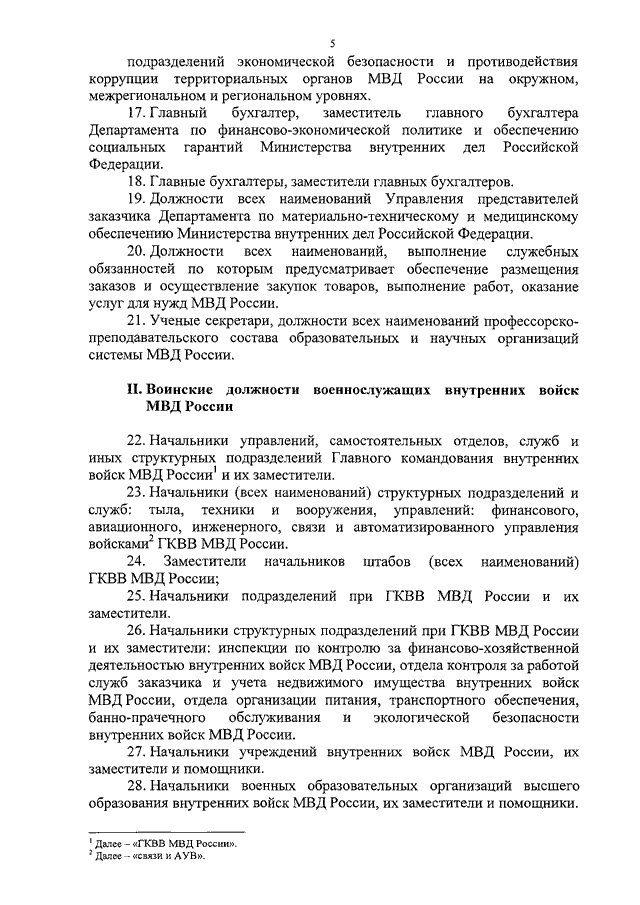 5

подразделений экономической безопасности и противодействия коррупции территориальных органов МВД России на окружном, межрегиональном и региональном уровнях.

17. Главный бухгалтер, заместитель главного бухгалтера Департамента по финансово-экономической политике и обеспечению социальных гарантий Министерства внутренних дел Российской Федерации.

18. Главные бухгалтеры, заместители главных бухгалтеров.

19. Должности всех наименований Управления представителей заказчика Департамента по материально-техническому и медицинскому обеспечению Министерства внутренних дел Российской Федерации.

20. Должности всех наименований, выполнение служебных обязанностей по которым предусматривает обеспечение размещения заказов и осуществление закупок товаров, выполнение работ, оказание услуг для нужд МВД России.

21. Ученые секретари, должности всех наименований профессорско-преподавательского состава образовательных и научных организаций системы МВД России.

II. Воинские должности военнослужащих внутренних войск МВД России

22. Начальники управлений, самостоятельных отделов, служб и иных структурных подразделений Главного командования внутренних войск МВД России$^1$ и их заместители.

23. Начальники (всех наименований) структурных подразделений и служб: тыла, техники и вооружения, управлений: финансового, авиационного, инженерного, связи и автоматизированного управления войсками$^2$ ГКВВ МВД России.

24. Заместители начальников штабов (всех наименований) ГКВВ МВД России;

25. Начальники подразделений при ГКВВ МВД России и их заместители.

26. Начальники структурных подразделений при ГКВВ МВД России и их заместители: инспекции по контролю за финансово-хозяйственной деятельностью внутренних войск МВД России, отдела контроля за работой служб заказчика и учета недвижимого имущества внутренних войск МВД России, отдела организации питания, транспортного обеспечения, банно-прачечного обслуживания и экологической безопасности внутренних войск МВД России.

27. Начальники учреждений внутренних войск МВД России, их заместители и помощники.

28. Начальники военных образовательных организаций высшего образования внутренних войск МВД России, их заместители и помощники.

$^1$ Далее – «ГКВВ МВД России».
$^2$ Далее – «связи и АУВ».